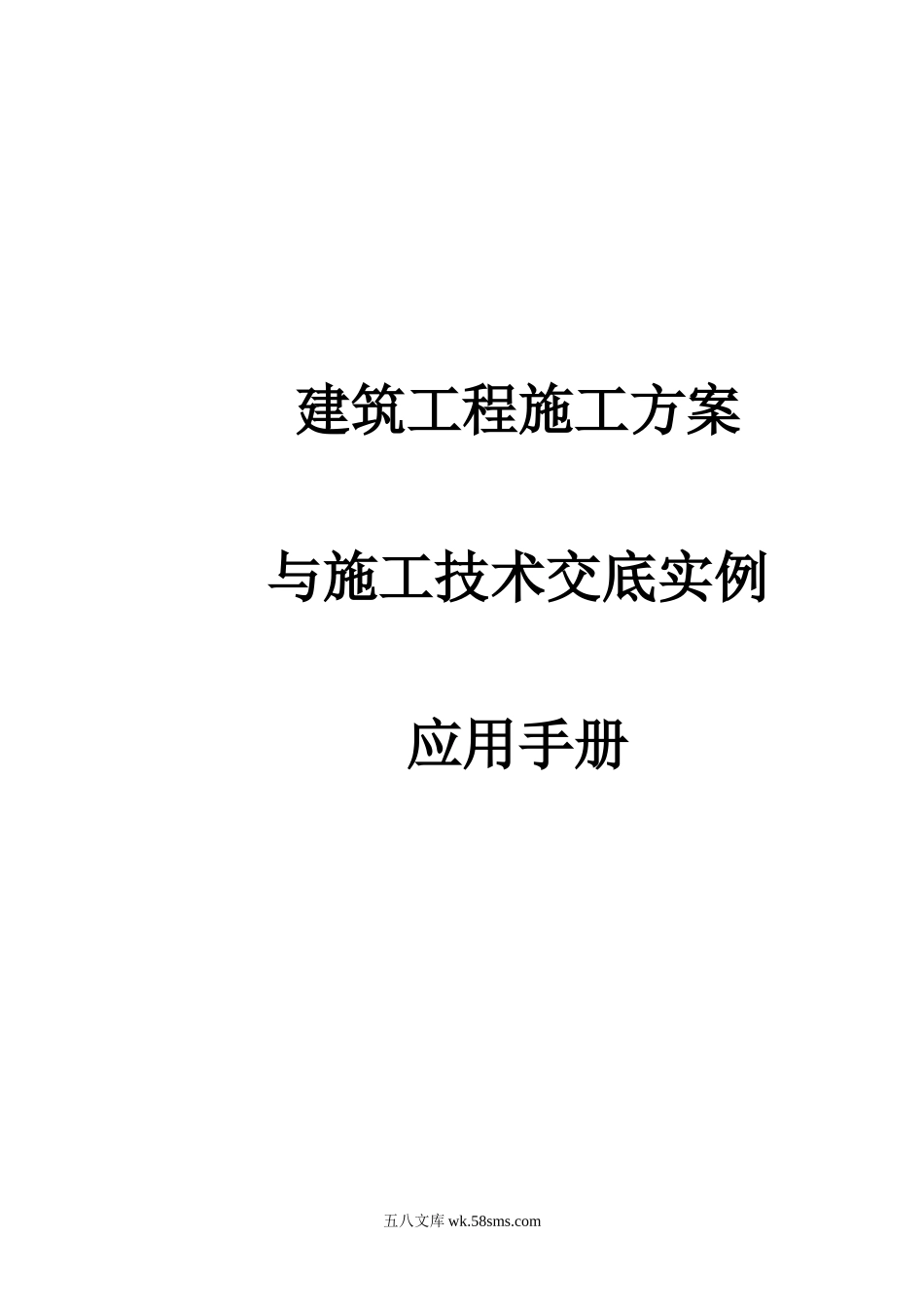 建筑工程施工方案

与施工技术交底实例

应用手册

五八文库 wk.58sms.com